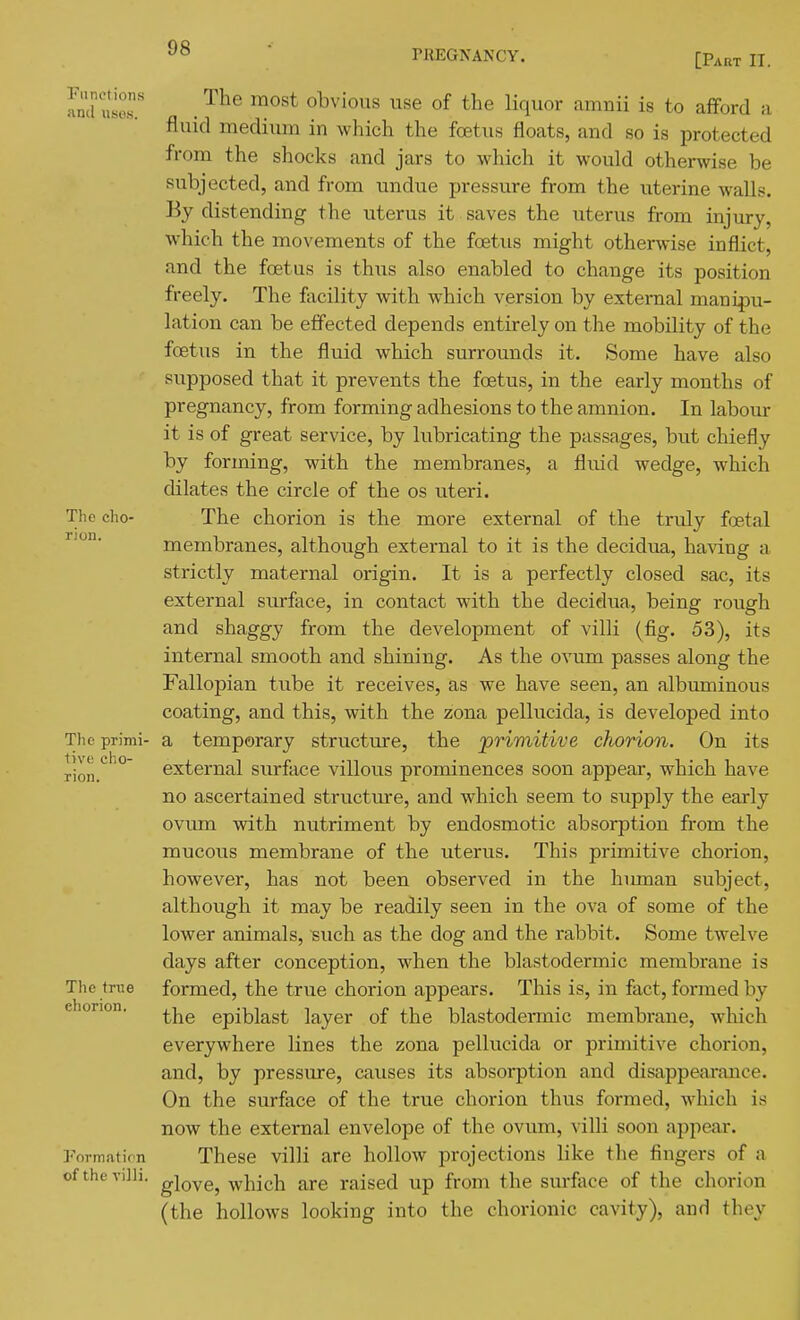 98 PREGNANCY. [Part II.

Functions and uses.

The most obvious use of the liquor amnii is to afford a fluid medium in which the fœtus floats, and so is protected from the shocks and jars to which it would otherwise be subjected, and from undue pressure from the uterine walls. By distending the uterus it saves the uterus from injury, which the movements of the fœtus might otherwise inflict, and the fœtus is thus also enabled to change its position freely. The facility with which version by external manipulation can be effected depends entirely on the mobility of the fœtus in the fluid which surrounds it. Some have also supposed that it prevents the fœtus, in the early months of pregnancy, from forming adhesions to the amnion. In labour it is of great service, by lubricating the passages, but chiefly by forming, with the membranes, a fluid wedge, which dilates the circle of the os uteri.

The chorion.

The chorion is the more external of the truly fœtal membranes, although external to it is the decidua, having a strictly maternal origin. It is a perfectly closed sac, its external surface, in contact with the decidua, being rough and shaggy from the development of villi (fig. 53), its internal smooth and shining. As the ovum passes along the Fallopian tube it receives, as we have seen, an albuminous coating, and this, with the zona pellucida, is developed into a temporary structure, the primitive chorion. On its external surface villous prominences soon appear, which have no ascertained structure, and which seem to supply the early ovum with nutriment by endosmotic absorption from the mucous membrane of the uterus. This primitive chorion, however, has not been observed in the human subject, although it may be readily seen in the ova of some of the lower animals, such as the dog and the rabbit. Some twelve days after conception, when the blastodermic membrane is formed, the true chorion appears. This is, in fact, formed by the epiblast layer of the blastodermic membrane, which everywhere lines the zona pellucida or primitive chorion, and, by pressure, causes its absorption and disappearance. On the surface of the true chorion thus formed, which is now the external envelope of the ovum, villi soon appear.

The primitive chorion.

The true chorion.

Formation of the villi.

These villi are hollow projections like the fingers of a glove, which are raised up from the surface of the chorion (the hollows looking into the chorionic cavity), and they